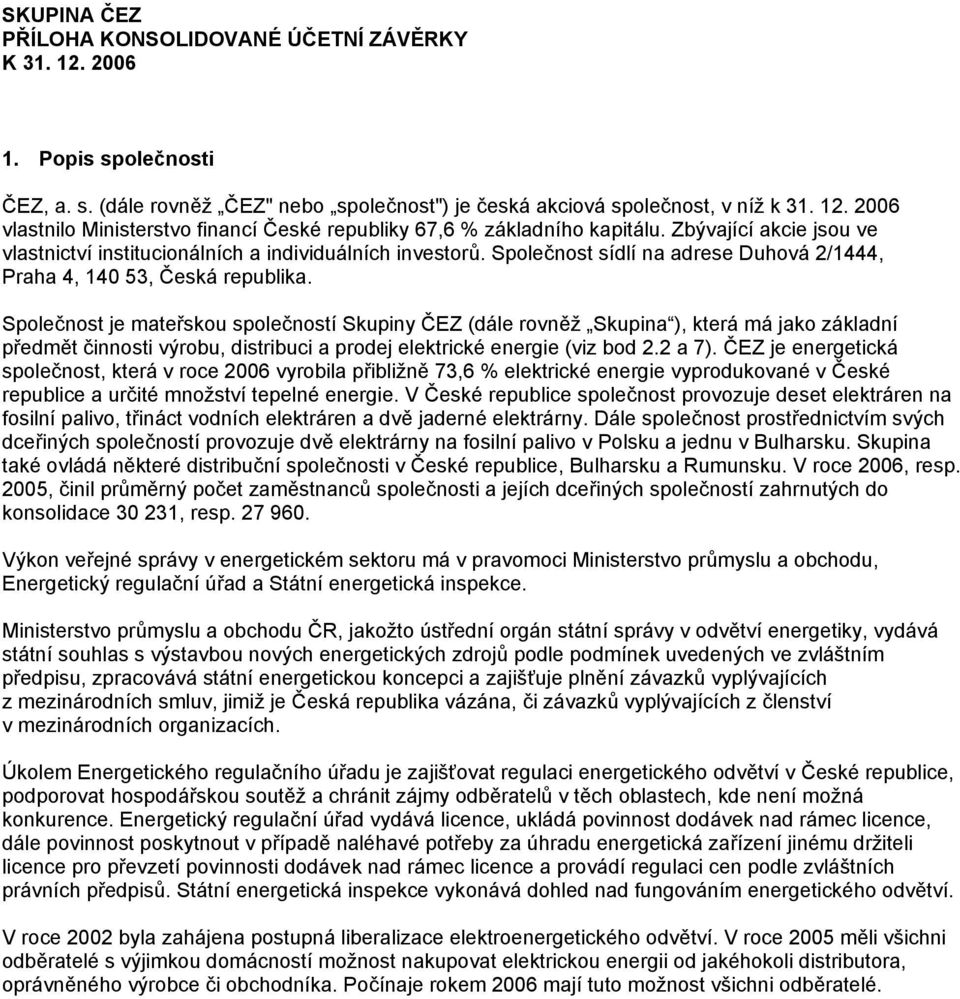 SKUPINA ČEZ
PŘÍLOHA KONSOLIDOVANÉ ÚČETNÍ ZÁVĚRKY
K 31. 12. 2006

1. Popis společnosti

ČEZ, a. s. (dále rovněž „ČEZ" nebo „společnost") je česká akciová společnost, v níž k 31. 12. 2006 vlastnilo Ministerstvo financí České republiky 67,6 % základního kapitálu. Zbývající akcie jsou ve vlastnictví institucionálních a individuálních investorů. Společnost sídlí na adrese Duhová 2/1444, Praha 4, 140 53, Česká republika.

Společnost je mateřskou společností Skupiny ČEZ (dále rovněž „Skupina“), která má jako základní předmět činnosti výrobu, distribuci a prodej elektrické energie (viz bod 2.2 a 7). ČEZ je energetická společnost, která v roce 2006 vyrobila přibližně 73,6 % elektrické energie vyprodukované v České republice a určité množství tepelné energie. V České republice společnost provozuje deset elektráren na fosilní palivo, třináct vodních elektráren a dvě jaderné elektrárny. Dále společnost prostřednictvím svých dceřiných společností provozuje dvě elektrárny na fosilní palivo v Polsku a jednu v Bulharsku. Skupina také ovládá některé distribuční společnosti v České republice, Bulharsku a Rumunsku. V roce 2006, resp. 2005, činil průměrný počet zaměstnanců společnosti a jejích dceřiných společností zahrnutých do konsolidace 30 231, resp. 27 960.

Výkon veřejné správy v energetickém sektoru má v pravomoci Ministerstvo průmyslu a obchodu, Energetický regulační úřad a Státní energetická inspekce.

Ministerstvo průmyslu a obchodu ČR, jakožto ústřední orgán státní správy v odvětví energetiky, vydává státní souhlas s výstavbou nových energetických zdrojů podle podmínek uvedených ve zvláštním předpisu, zpracovává státní energetickou koncepci a zajišťuje plnění závazků vyplývajících z mezinárodních smluv, jimiž je Česká republika vázána, či závazků vyplývajících z členství v mezinárodních organizacích.

Úkolem Energetického regulačního úřadu je zajišťovat regulaci energetického odvětví v České republice, podporovat hospodářskou soutěž a chránit zájmy odběratelů v těch oblastech, kde není možná konkurence. Energetický regulační úřad vydává licence, ukládá povinnost dodávek nad rámec licence, dále povinnost poskytnout v případě naléhavé potřeby za úhradu energetická zařízení jinému držiteli licence pro převzetí povinnosti dodávek nad rámec licence a provádí regulaci cen podle zvláštních právních předpisů. Státní energetická inspekce vykonává dohled nad fungováním energetického odvětví.

V roce 2002 byla zahájena postupná liberalizace elektroenergetického odvětví. V roce 2005 měli všichni odběratelé s výjimkou domácností možnost nakupovat elektrickou energii od jakéhokoli distributora, oprávněného výrobce či obchodníka. Počínaje rokem 2006 mají tuto možnost všichni odběratelé.